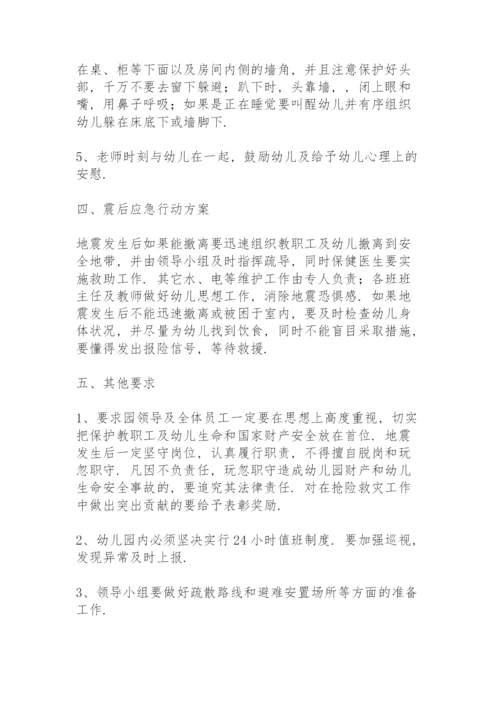 在桌、柜等下面以及房间内侧的墙角，并且注意保护好头部，千万不要去窗下躲避；趴下时，头靠墙，，闭上眼和嘴，用鼻子呼吸；如果是正在睡觉要叫醒幼儿并有序组织幼儿躲在床底下或墙脚下.

5、老师时刻与幼儿在一起，鼓励幼儿及给予幼儿心理上的安慰.

四、震后应急行动方案

地震发生后如果能撤离要迅速组织教职工及幼儿撤离到安全地带，并由领导小组及时指挥疏导，同时保健医生要实施救助工作．其它水、电等维护工作由专人负责；各班班主任及教师做好幼儿思想工作，消除地震恐惧感．如果地震发生后不能迅速撤离或被困于室内，要及时检查幼儿身体状况，并尽量为幼儿找到饮食，同时不能盲目采取措施，要懂得发出报险信号，等待救援.

五、其他要求

1、要求园领导及全体员工一定要在思想上高度重视，切实把保护教职工及幼儿生命和国家财产安全放在首位．地震发生后一定坚守岗位，认真履行职责，不得擅自脱岗和玩忽职守．凡因不负责任，玩忽职守造成幼儿园财产和幼儿生命安全事故的，要追究其法律责任．对在抢险救灾工作中做出突出贡献的要给予表彰奖励.

2、幼儿园内必须坚决实行24小时值班制度．要加强巡视，发现异常及时上报.

3、领导小组要做好疏散路线和避难安置场所等方面的准备工作.